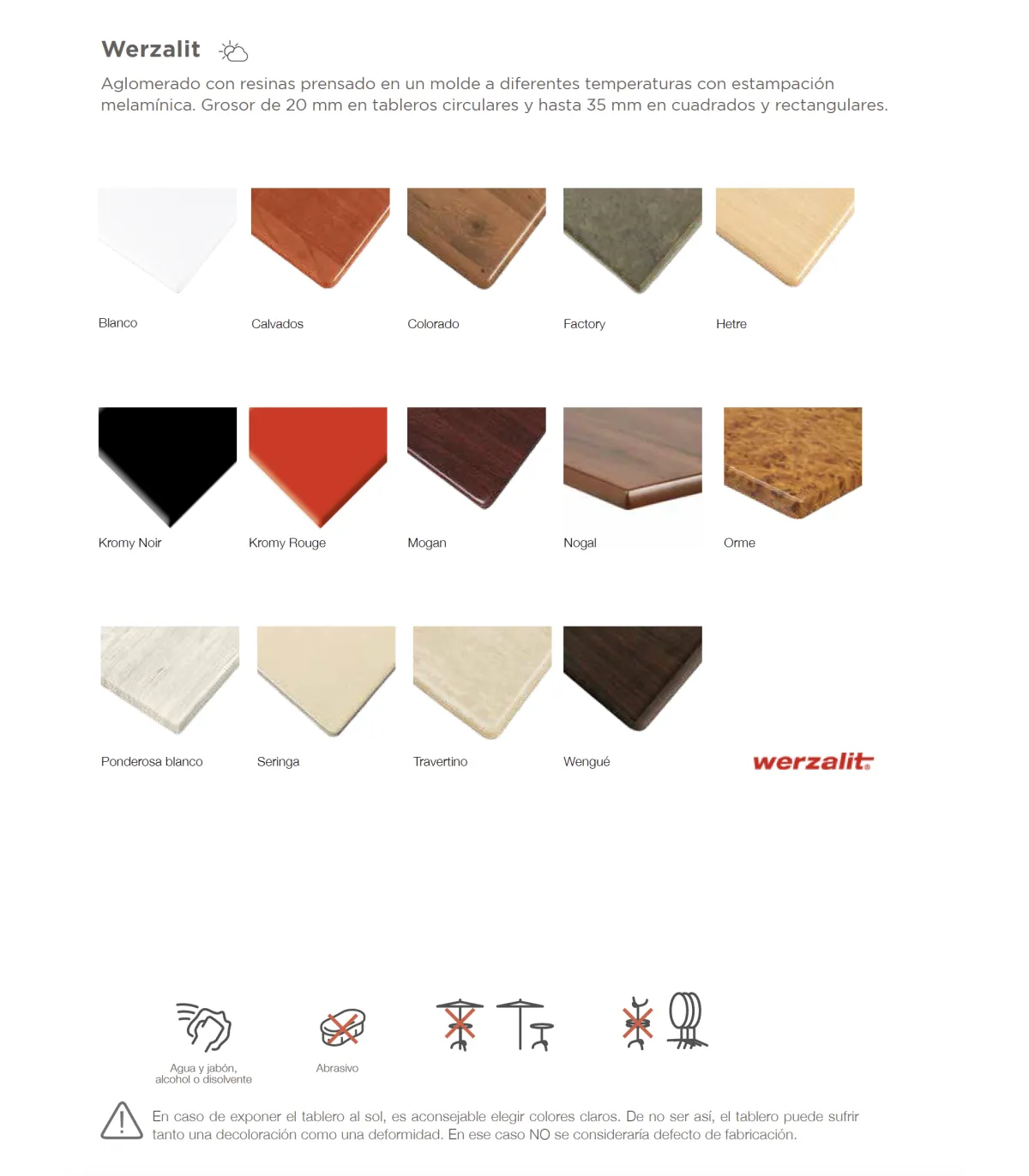 Werzalit

Aglomerado con resinas prensado en un molde a diferentes temperaturas con estampación melamínica. Grosor de 20 mm en tableros circulares y hasta 35 mm en cuadrados y rectangulares.

Blanco

Calvados

Colorado

Factory

Hetre

Kromy Noir

Kromy Rouge

Mogan

Nogal

Orme

Ponderosa blanco

Seringa

Travertino

Wengué

werzalit

Agua y jabón, alcohol o disolvente

Abrasivo

En caso de exponer el tablero al sol, es aconsejable elegir colores claros. De no ser así, el tablero puede sufrir tanto una decoloración como una deformidad. En ese caso NO se consideraría defecto de fabricación.